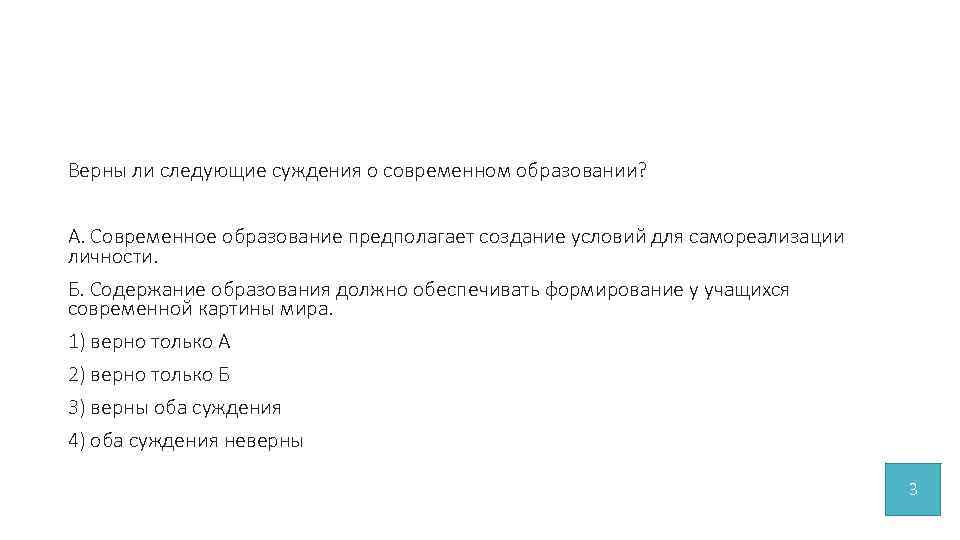 Верны ли следующие суждения о современном образовании?

А. Современное образование предполагает создание условий для самореализации личности.

Б. Содержание образования должно обеспечивать формирование у учащихся современной картины мира.

1) верно только А

2) верно только Б

3) верны оба суждения

4) оба суждения неверны

3